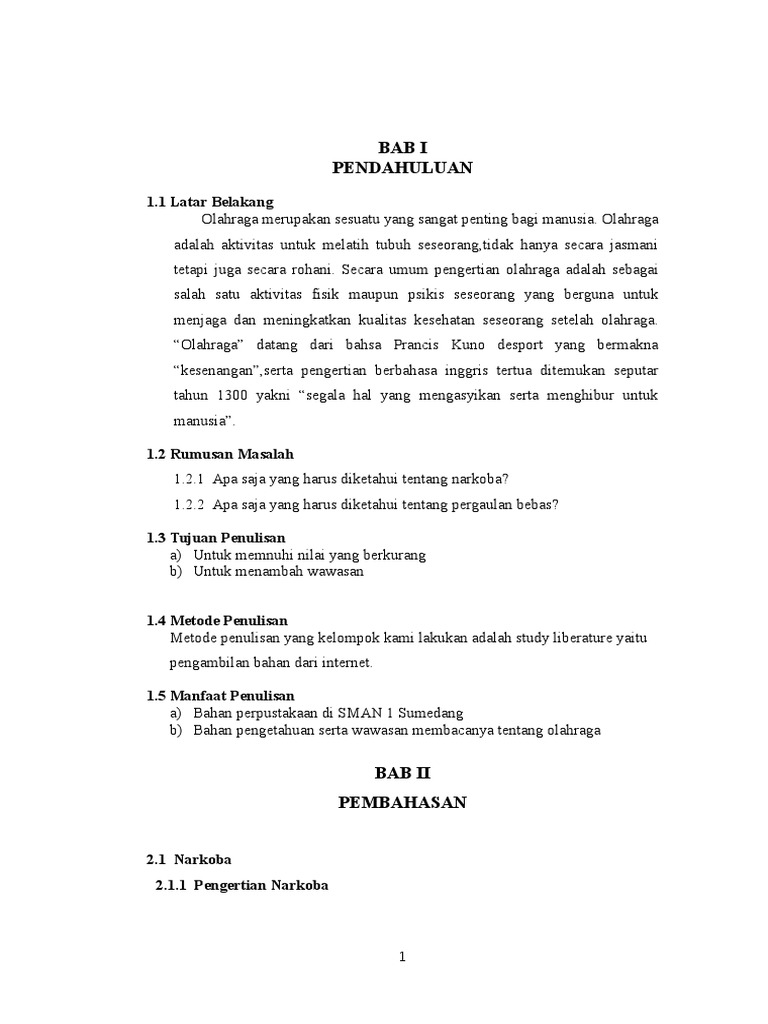 BAB I
PENDAHULUAN

1.1 Latar Belakang

Olahraga merupakan sesuatu yang sangat penting bagi manusia. Olahraga adalah aktivitas untuk melatih tubuh seseorang,tidak hanya secara jasmani tetapi juga secara rohani. Secara umum pengertian olahraga adalah sebagai salah satu aktivitas fisik maupun psikis seseorang yang berguna untuk menjaga dan meningkatkan kualitas kesehatan seseorang setelah olahraga. “Olahraga” datang dari bahsa Prancis Kuno desport yang bermakna “kesenangan”,serta pengertian berbahasa inggris tertua ditemukan seputar tahun 1300 yakni “segala hal yang mengasyikan serta menghibur untuk manusia”.

1.2 Rumusan Masalah

1.2.1 Apa saja yang harus diketahui tentang narkoba?

1.2.2 Apa saja yang harus diketahui tentang pergaulan bebas?

1.3 Tujuan Penulisan

a) Untuk memnuhi nilai yang berkurang
b) Untuk menambah wawasan

1.4 Metode Penulisan

Metode penulisan yang kelompok kami lakukan adalah study liberature yaitu pengambilan bahan dari internet.

1.5 Manfaat Penulisan

a) Bahan perpustakaan di SMAN 1 Sumedang
b) Bahan pengetahuan serta wawasan membacanya tentang olahraga

BAB II
PEMBAHASAN

2.1 Narkoba

2.1.1 Pengertian Narkoba

1